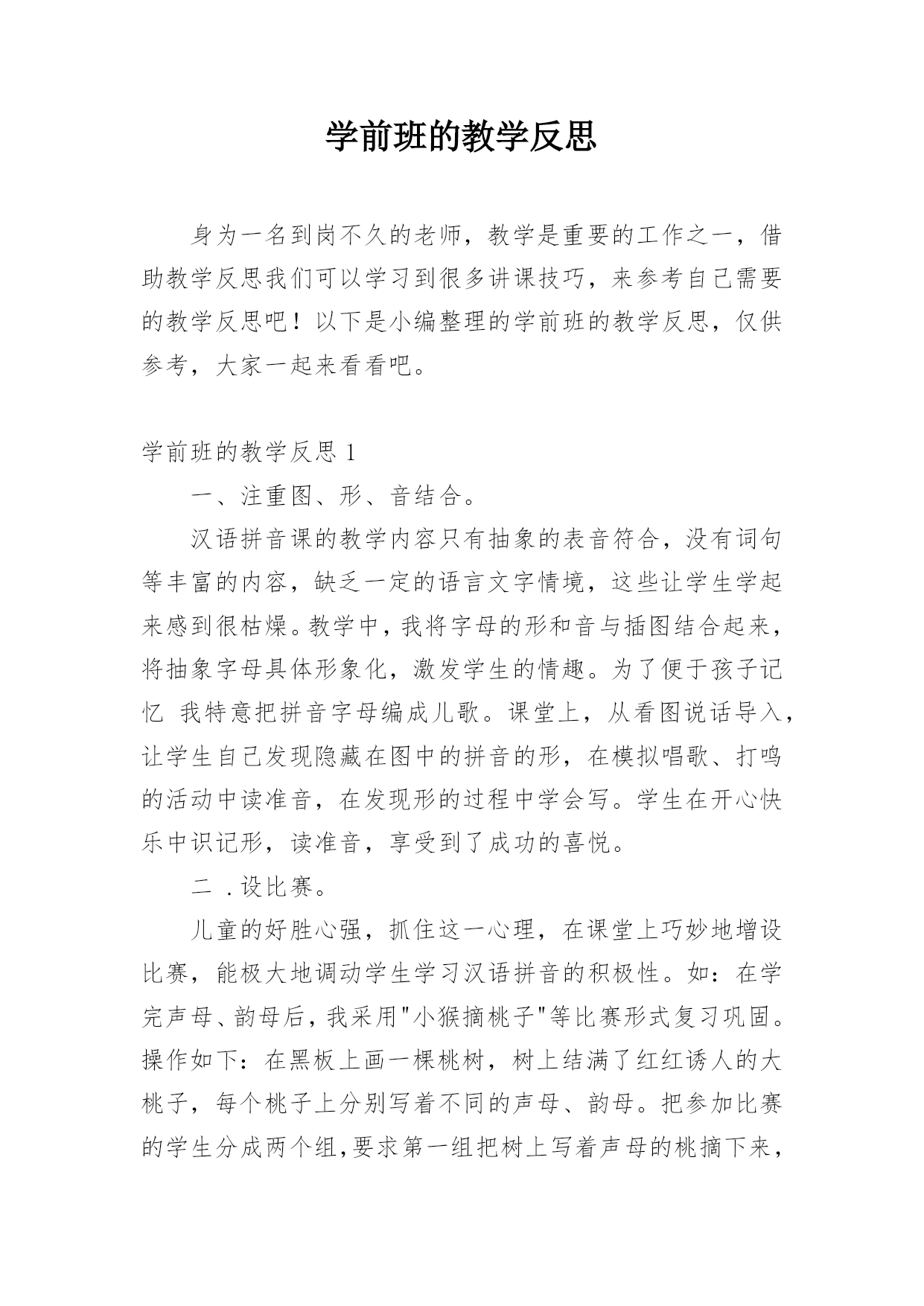 学前班的教学反思

身为一名到岗不久的老师，教学是重要的工作之一，借助教学反思我们可以学习到很多讲课技巧，来参考自己需要的教学反思吧！以下是小编整理的学前班的教学反思，仅供参考，大家一起来看看吧。

学前班的教学反思 1

一、注重图、形、音结合。

汉语拼音课的教学内容只有抽象的表音符合，没有词句等丰富的内容，缺乏一定的语言文字情境，这些让学生学起来感到很枯燥。教学中，我将字母的形和音与插图结合起来，将抽象字母具体形象化，激发学生的情趣。为了便于孩子记忆 我特意把拼音字母编成儿歌。课堂上，从看图说话导入，让学生自己发现隐藏在图中的拼音的形，在模拟唱歌、打鸣的活动中读准音，在发现形的过程中学会写。学生在开心快乐中识记形，读准音，享受到了成功的喜悦。

二 .设比赛。

儿童的好胜心强，抓住这一心理，在课堂上巧妙地增设比赛，能极大地调动学生学习汉语拼音的积极性。如：在学完声母、韵母后，我采用"小猴摘桃子"等比赛形式复习巩固。操作如下：在黑板上画一棵桃树，树上结满了红红诱人的大桃子，每个桃子上分别写着不同的声母、韵母。把参加比赛的学生分成两个组,要求第一组把树上写着声母的桃摘下来，